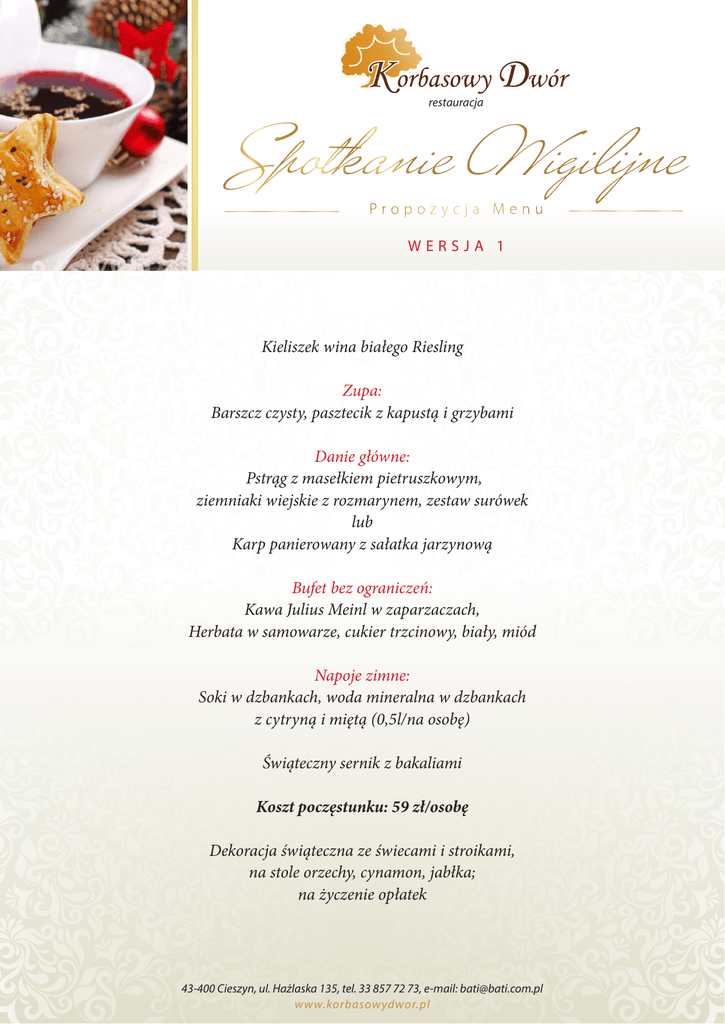 Korbasowy Dwór
restauracja

Spotkanie Wigilijne
Propozycja Menu

WERSJA 1

Kieliszek wina białego Riesling

Zupa:
Barszcz czysty, pasztecik z kapustą i grzybami

Danie główne:
Pstrąg z masełkiem pietruszkowym,
ziemniaki wiejskie z rozmarynem, zestaw surówek
lub
Karp panierowany z sałatka jarzynową

Bufet bez ograniczeń:
Kawa Julius Meinl w zaparzaczach,
Herbata w samowarze, cukier trzcinowy, biały, miód

Napoje zimne:
Soki w dzbankach, woda mineralna w dzbankach
z cytryną i miętą (0,5l/na osobę)

Świąteczny sernik z bakaliami

Koszt poczęstunku: 59 zł/osobę

Dekoracja świąteczna ze świecami i stroikami,
na stole orzechy, cynamon, jabłka;
na życzenie opłatek

43-400 Cieszyn, ul. Hażlaska 135, tel. 33 857 72 73, e-mail: bati@bati.com.pl
www.korbasowydwor.pl